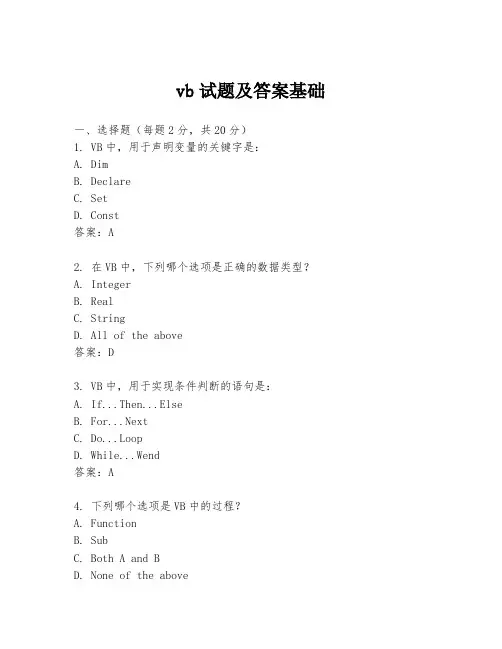 vb 试题及答案基础

一、选择题（每题 2 分，共 20 分）
1. VB 中，用于声明变量的关键字是：
A. Dim
B. Declare
C. Set
D. Const
答案：A

2. 在 VB 中，下列哪个选项是正确的数据类型？
A. Integer
B. Real
C. String
D. All of the above
答案：D

3. VB 中，用于实现条件判断的语句是：
A. If...Then...Else
B. For...Next
C. Do...Loop
D. While...Wend
答案：A

4. 下列哪个选项是 VB 中的过程？
A. Function
B. Sub
C. Both A and B
D. None of the above